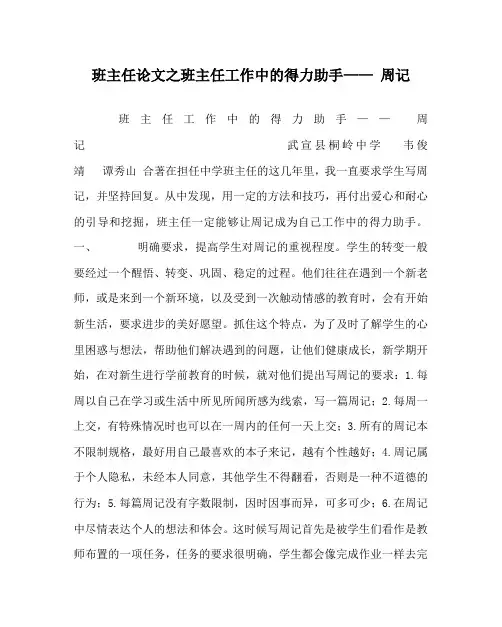 班主任论文之班主任工作中的得力助手—— 周记

班主任工作中的得力助手—— 周记 武宣县桐岭中学 韦俊靖 谭秀山 合著在担任中学班主任的这几年里，我一直要求学生写周记，并坚持回复。从中发现，用一定的方法和技巧，再付出爱心和耐心的引导和挖掘，班主任一定能够让周记成为自己工作中的得力助手。一、 明确要求，提高学生对周记的重视程度。学生的转变一般要经过一个醒悟、转变、巩固、稳定的过程。他们往往在遇到一个新老师，或是来到一个新环境，以及受到一次触动情感的教育时，会有开始新生活，要求进步的美好愿望。抓住这个特点，为了及时了解学生的心里困惑与想法，帮助他们解决遇到的问题，让他们健康成长，新学期开始，在对新生进行学前教育的时候，就对他们提出写周记的要求：1.每周以自己在学习或生活中所见所闻所感为线索，写一篇周记；2.每周一上交，有特殊情况时也可以在一周内的任何一天上交；3.所有的周记本不限制规格，最好用自己最喜欢的本子来记，越有个性越好；4.周记属于个人隐私，未经本人同意，其他学生不得翻看，否则是一种不道德的行为；5.每篇周记没有字数限制，因时因事而异，可多可少；6.在周记中尽情表达个人的想法和体会。这时候写周记首先是被学生们看作是教师布置的一项任务，任务的要求很明确，学生都会像完成作业一样去完